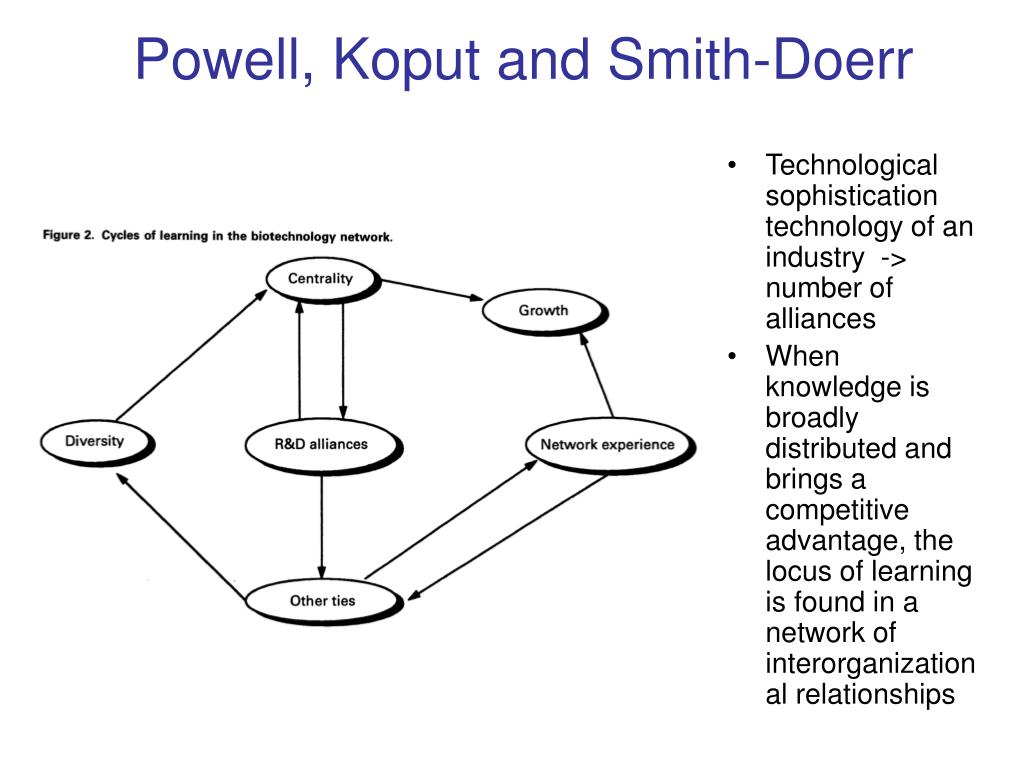 Powell, Koput and Smith-Doerr

Figure 2. Cycles of learning in the biotechnology network.

Centrality

Growth

Diversity

R&D alliances

Network experience

Other ties

• Technological sophistication technology of an industry -> number of alliances

• When knowledge is broadly distributed and brings a competitive advantage, the locus of learning is found in a network of interorganizational relationships